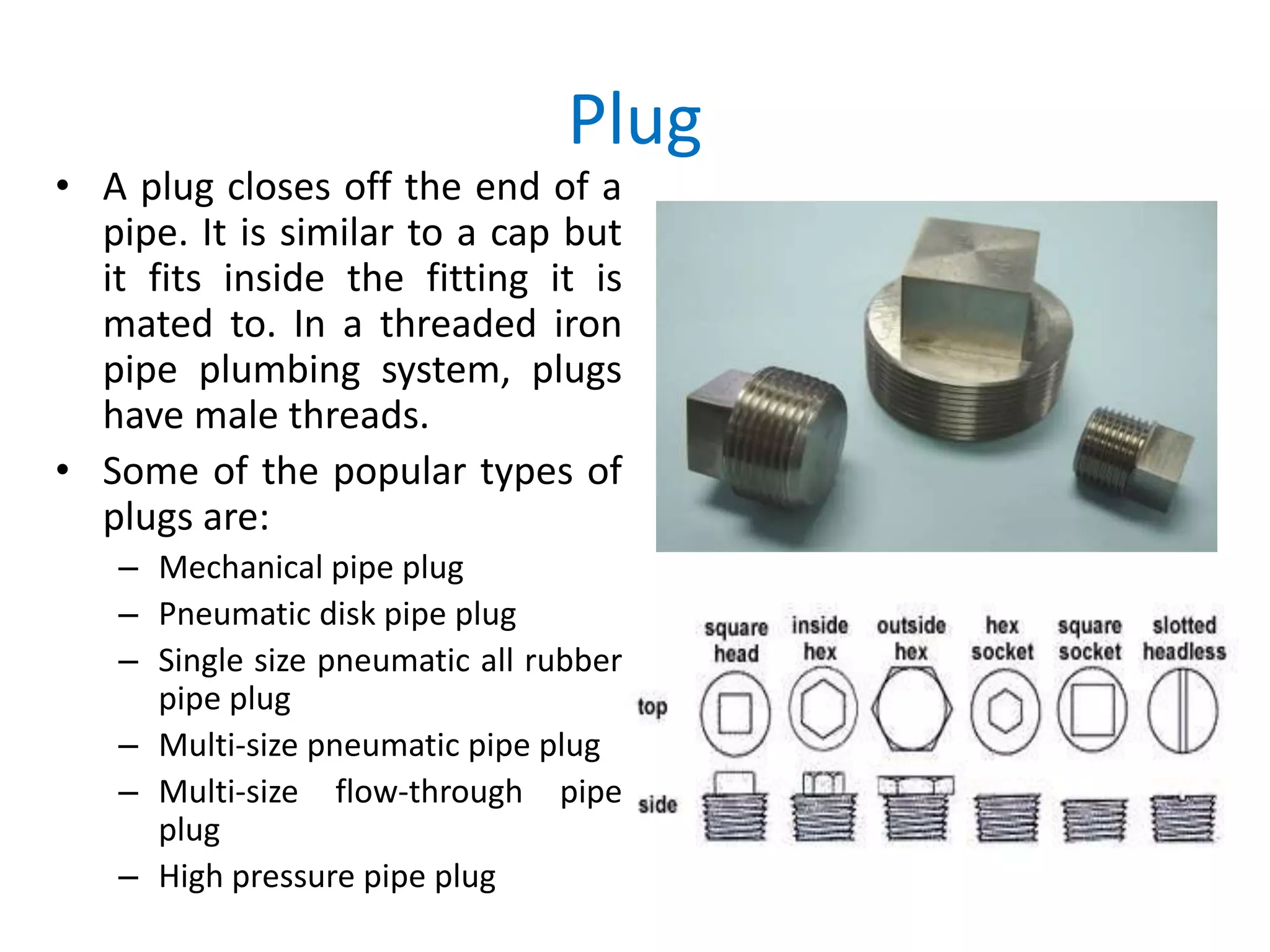 Plug

• A plug closes off the end of a pipe. It is similar to a cap but it fits inside the fitting it is mated to. In a threaded iron pipe plumbing system, plugs have male threads.

• Some of the popular types of plugs are:
– Mechanical pipe plug
– Pneumatic disk pipe plug
– Single size pneumatic all rubber pipe plug
– Multi-size pneumatic pipe plug
– Multi-size flow-through pipe plug
– High pressure pipe plug

square head
inside hex
outside hex
hex socket
square socket
slotted headless
top
side